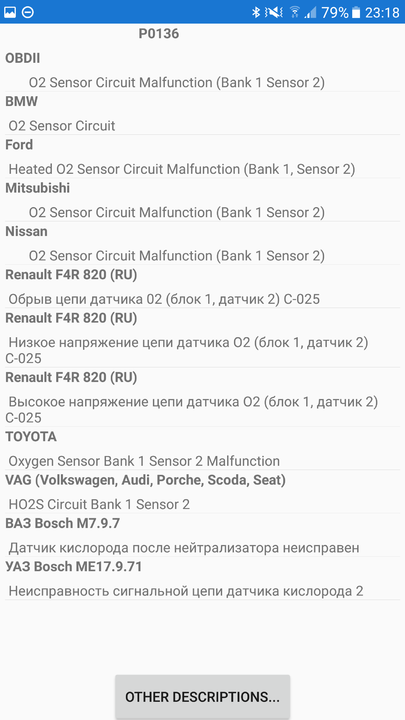 79% 23:18

P0136

OBDII

O2 Sensor Circuit Malfunction (Bank 1 Sensor 2)

BMW

O2 Sensor Circuit

Ford

Heated O2 Sensor Circuit Malfunction (Bank 1, Sensor 2)

Mitsubishi

O2 Sensor Circuit Malfunction (Bank 1 Sensor 2)

Nissan

O2 Sensor Circuit Malfunction (Bank 1 Sensor 2)

Renault F4R 820 (RU)

Обрыв цепи датчика 02 (блок 1, датчик 2) C-025

Renault F4R 820 (RU)

Низкое напряжение цепи датчика O2 (блок 1, датчик 2) C-025

Renault F4R 820 (RU)

Высокое напряжение цепи датчика O2 (блок 1, датчик 2) C-025

TOYOTA

Oxygen Sensor Bank 1 Sensor 2 Malfunction

VAG (Volkswagen, Audi, Porche, Scoda, Seat)

HO2S Circuit Bank 1 Sensor 2

ВАЗ Bosch M7.9.7

Датчик кислорода после нейтрализатора неисправен

УАЗ Bosch ME17.9.71

Неисправность сигнальной цепи датчика кислорода 2

OTHER DESCRIPTIONS...